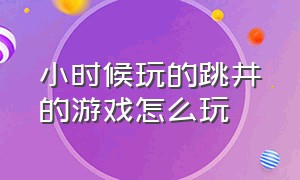 小时候玩的跳井的游戏怎么玩